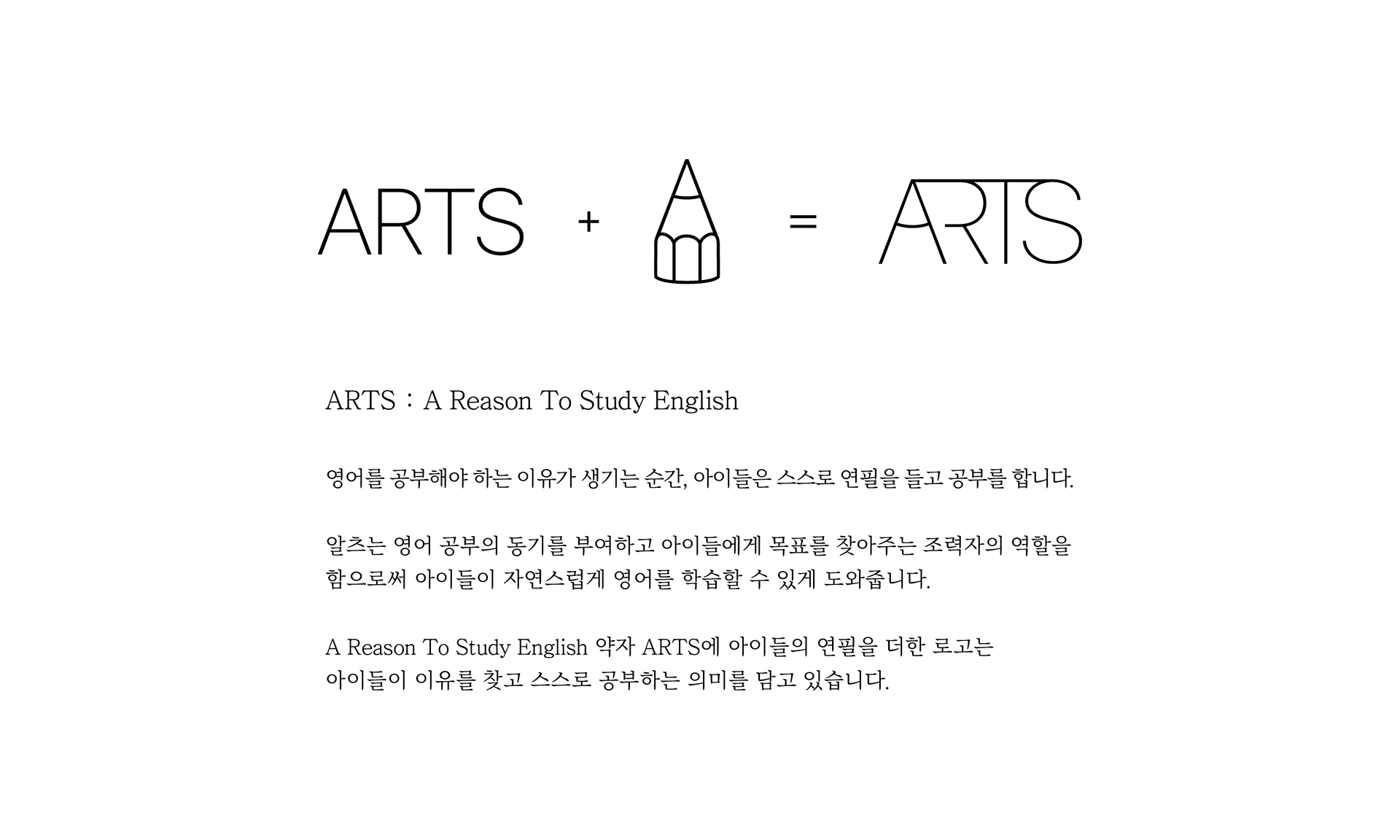 ARTS + = ARTS

ARTS : A Reason To Study English

영어를 공부해야 하는 이유가 생기는 순간, 아이들은 스스로 연필을 들고 공부를 합니다.

알츠는 영어 공부의 동기를 부여하고 아이들에게 목표를 찾아주는 조력자의 역할을 함으로써 아이들이 자연스럽게 영어를 학습할 수 있게 도와줍니다.

A Reason To Study English 약자 ARTS에 아이들의 연필을 더한 로고는 아이들이 이유를 찾고 스스로 공부하는 의미를 담고 있습니다.